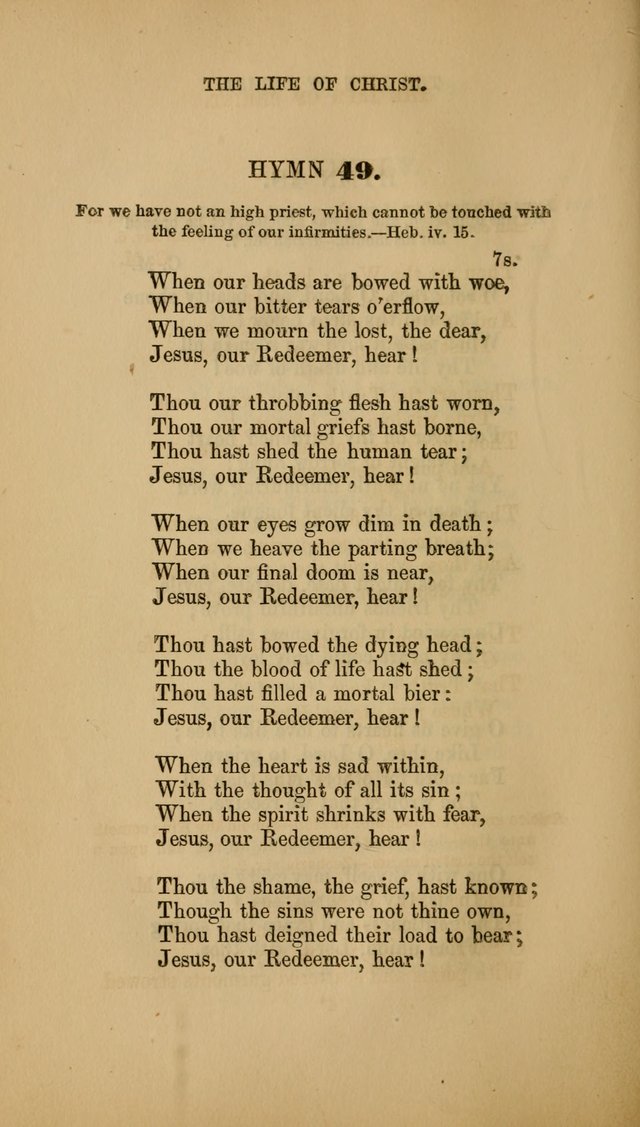 THE LIFE OF CHRIST.

HYMN 49.

For we have not an high priest, which cannot be touched with the feeling of our infirmities.—Heb. iv. 15.

7s.

When our heads are bowed with woe,
When our bitter tears o'erflow,
When we mourn the lost, the dear,
Jesus, our Redeemer, hear!

Thou our throbbing flesh hast worn,
Thou our mortal griefs hast borne,
Thou hast shed the human tear;
Jesus, our Redeemer, hear!

When our eyes grow dim in death;
When we heave the parting breath;
When our final doom is near,
Jesus, our Redeemer, hear!

Thou hast bowed the dying head;
Thou the blood of life hast shed;
Thou hast filled a mortal bier:
Jesus, our Redeemer, hear!

When the heart is sad within,
With the thought of all its sin;
When the spirit shrinks with fear,
Jesus, our Redeemer, hear!

Thou the shame, the grief, hast known;
Though the sins were not thine own,
Thou hast deigned their load to bear;
Jesus, our Redeemer, hear!